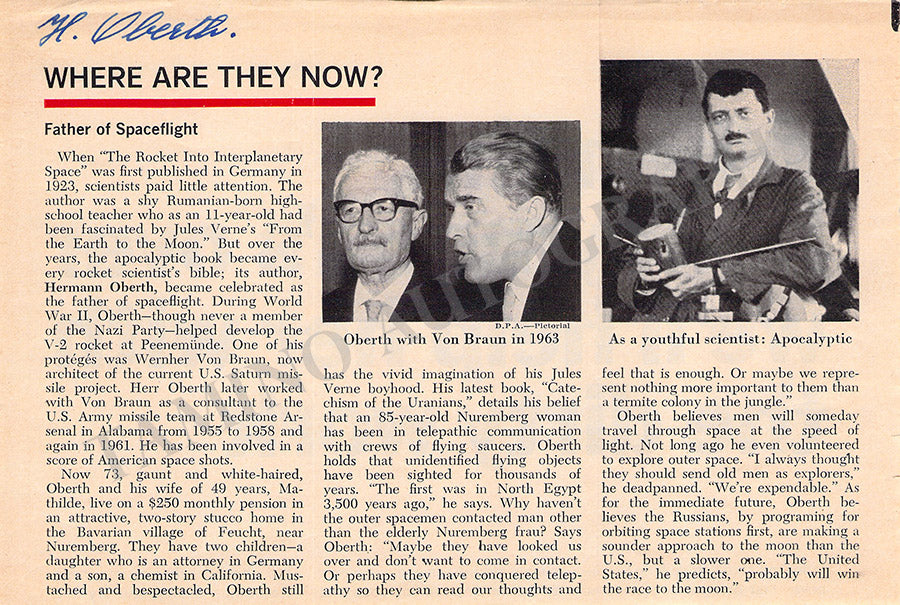 H. Oberth.

WHERE ARE THEY NOW?

Father of Spaceflight

When "The Rocket Into Interplanetary Space" was first published in Germany in 1923, scientists paid little attention. The author was a shy Rumanian-born high-school teacher who as an 11-year-old had been fascinated by Jules Verne's "From the Earth to the Moon." But over the years, the apocalyptic book became every rocket scientist's bible; its author, Hermann Oberth, became celebrated as the father of spaceflight. During World War II, Oberth—though never a member of the Nazi Party—helped develop the V-2 rocket at Peenemünde. One of his protégés was Wernher Von Braun, now architect of the current U.S. Saturn missile project. Herr Oberth later worked with Von Braun as a consultant to the U.S. Army missile team at Redstone Arsenal in Alabama from 1955 to 1958 and again in 1961. He has been involved in a score of American space shots.

Now 73, gaunt and white-haired, Oberth and his wife of 49 years, Mathilde, live on a $250 monthly pension in an attractive, two-story stucco home in the Bavarian village of Feucht, near Nuremberg. They have two children—a daughter who is an attorney in Germany and a son, a chemist in California. Mustached and bespectacled, Oberth still

D.P.A.—Pictorial

Oberth with Von Braun in 1963

has the vivid imagination of his Jules Verne boyhood. His latest book, "Catechism of the Uranians," details his belief that an 85-year-old Nuremberg woman has been in telepathic communication with crews of flying saucers. Oberth holds that unidentified flying objects have been sighted for thousands of years. "The first was in North Egypt 3,500 years ago," he says. Why haven't the outer spacemen contacted man other than the elderly Nuremberg frau? Says Oberth: "Maybe they have looked us over and don't want to come in contact. Or perhaps they have conquered telepathy so they can read our thoughts and

As a youthful scientist: Apocalyptic

feel that is enough. Or maybe we represent nothing more important to them than a termite colony in the jungle."

Oberth believes men will someday travel through space at the speed of light. Not long ago he even volunteered to explore outer space. "I always thought they should send old men as explorers," he deadpanned. "We're expendable." As for the immediate future, Oberth believes the Russians, by programing for orbiting space stations first, are making a sounder approach to the moon than the U.S., but a slower one. "The United States," he predicts, "probably will win the race to the moon."